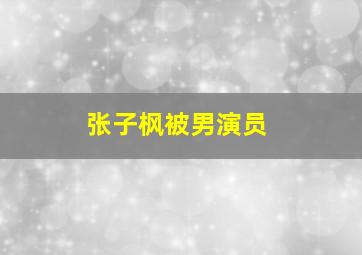 张子枫被男演员